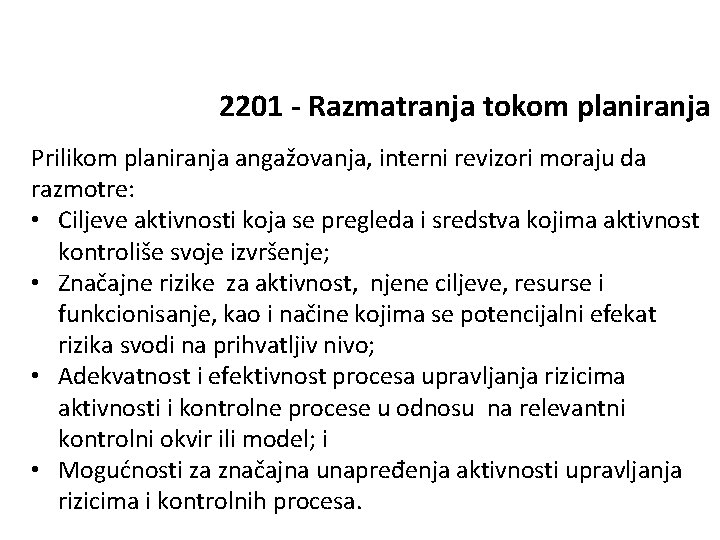 2201 - Razmatranja tokom planiranja

Prilikom planiranja angažovanja, interni revizori moraju da razmotre:

• Ciljeve aktivnosti koja se pregleda i sredstva kojima aktivnost kontroliše svoje izvršenje;
• Značajne rizike za aktivnost, njene ciljeve, resurse i funkcionisanje, kao i načine kojima se potencijalni efekat rizika svodi na prihvatljiv nivo;
• Adekvatnost i efektivnost procesa upravljanja rizicima aktivnosti i kontrolne procese u odnosu na relevantni kontrolni okvir ili model; i
• Mogućnosti za značajna unapređenja aktivnosti upravljanja rizicima i kontrolnih procesa.